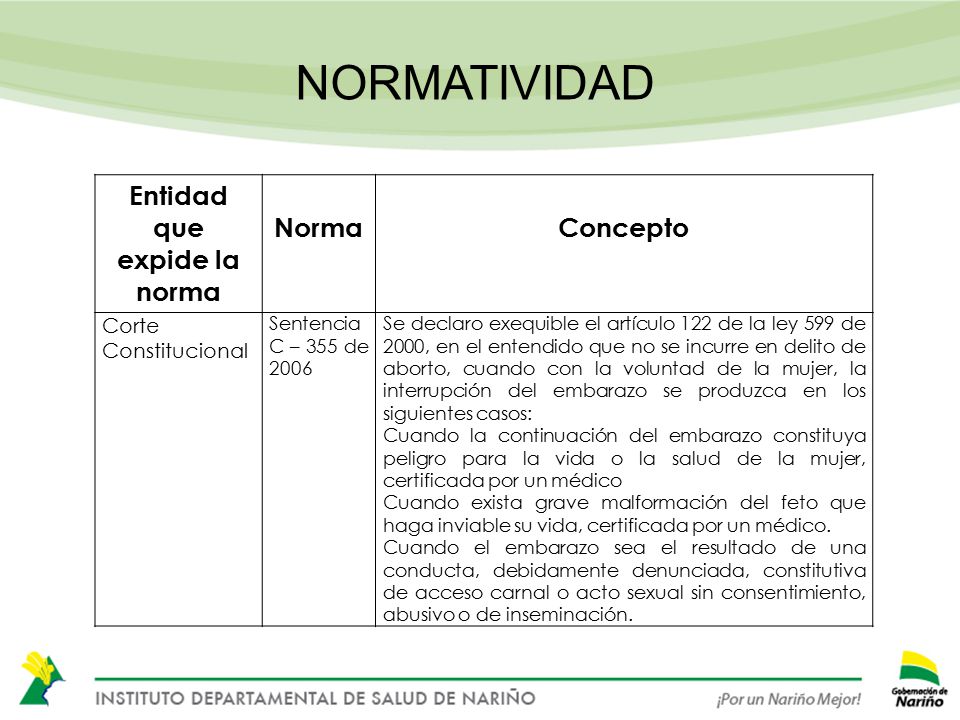 NORMATIVIDAD

| Entidad que expide la norma | Norma | Concepto |
|---|---|---|
| Corte Constitucional | Sentencia C – 355 de 2006 | Se declaro exequible el artículo 122 de la ley 599 de 2000, en el entendido que no se incurre en delito de aborto, cuando con la voluntad de la mujer, la interrupción del embarazo se produzca en los siguientes casos: Cuando la continuación del embarazo constituya peligro para la vida o la salud de la mujer, certificada por un médico Cuando exista grave malformación del feto que haga inviable su vida, certificada por un médico. Cuando el embarazo sea el resultado de una conducta, debidamente denunciada, constitutiva de acceso carnal o acto sexual sin consentimiento, abusivo o de inseminación. |

INSTITUTO DEPARTAMENTAL DE SALUD DE NARIÑO

¡Por un Nariño Mejor!

Gobernación de Nariño